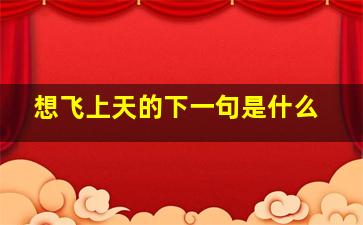 想飞上天的下一句是什么